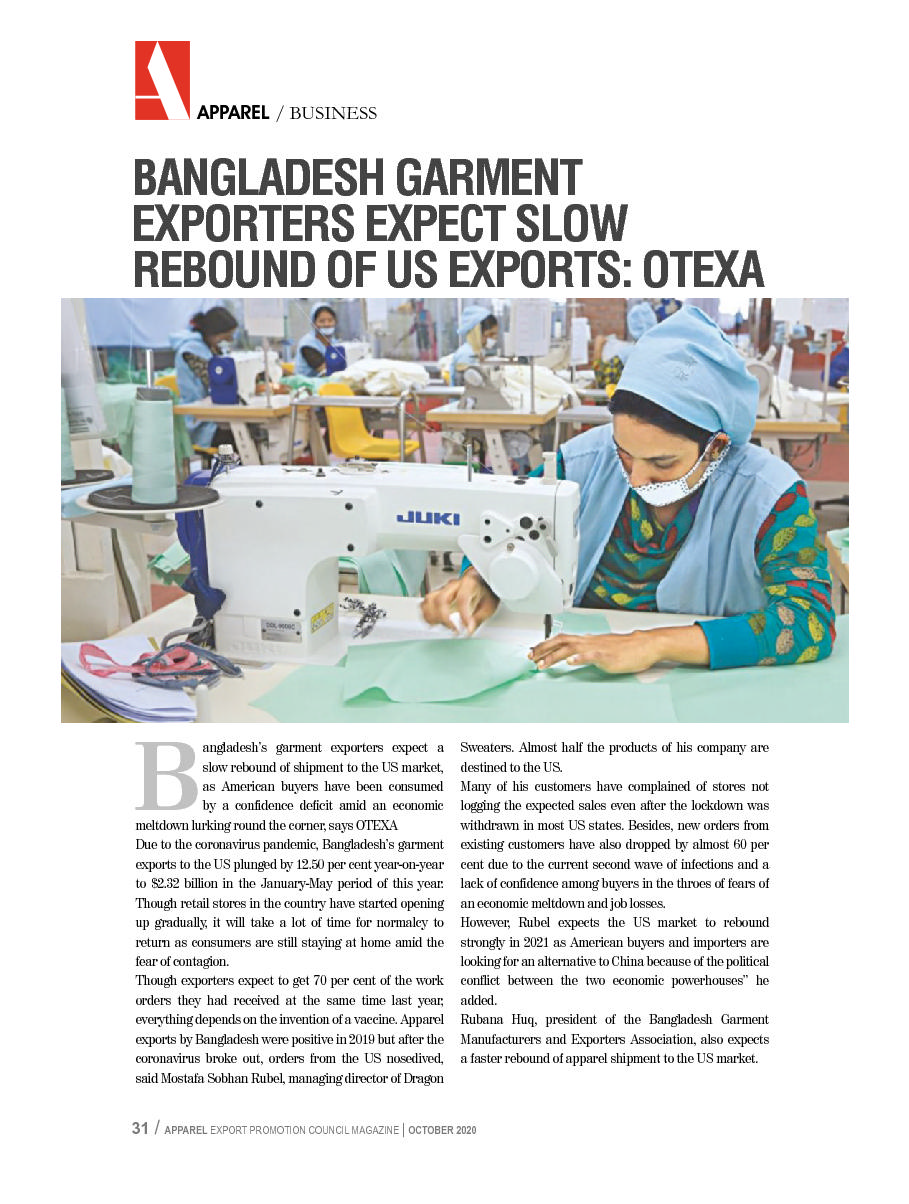 APPAREL / BUSINESS

BANGLADESH GARMENT EXPORTERS EXPECT SLOW REBOUND OF US EXPORTS: OTEXA

JUKI

Bangladesh's garment exporters expect a slow rebound of shipment to the US market, as American buyers have been consumed by a confidence deficit amid an economic meltdown lurking round the corner, says OTEXA

Due to the coronavirus pandemic, Bangladesh's garment exports to the US plunged by 12.50 per cent year-on-year to $2.32 billion in the January-May period of this year. Though retail stores in the country have started opening up gradually, it will take a lot of time for normalcy to return as consumers are still staying at home amid the fear of contagion.

Though exporters expect to get 70 per cent of the work orders they had received at the same time last year, everything depends on the invention of a vaccine. Apparel exports by Bangladesh were positive in 2019 but after the coronavirus broke out, orders from the US nosedived, said Mostafa Sobhan Rubel, managing director of Dragon Sweaters. Almost half the products of his company are destined to the US.

Many of his customers have complained of stores not logging the expected sales even after the lockdown was withdrawn in most US states. Besides, new orders from existing customers have also dropped by almost 60 per cent due to the current second wave of infections and a lack of confidence among buyers in the throes of fears of an economic meltdown and job losses.

However, Rubel expects the US market to rebound strongly in 2021 as American buyers and importers are looking for an alternative to China because of the political conflict between the two economic powerhouses" he added.

Rubana Huq, president of the Bangladesh Garment Manufacturers and Exporters Association, also expects a faster rebound of apparel shipment to the US market.

31 / APPAREL EXPORT PROMOTION COUNCIL MAGAZINE | OCTOBER 2020